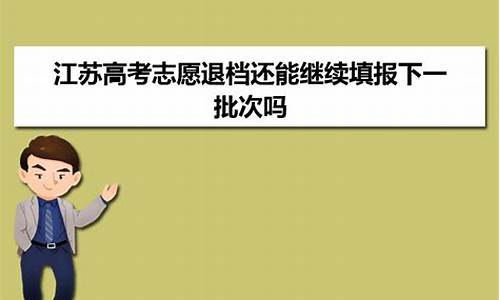 江苏高考志愿退档还能继续填报下一批次吗